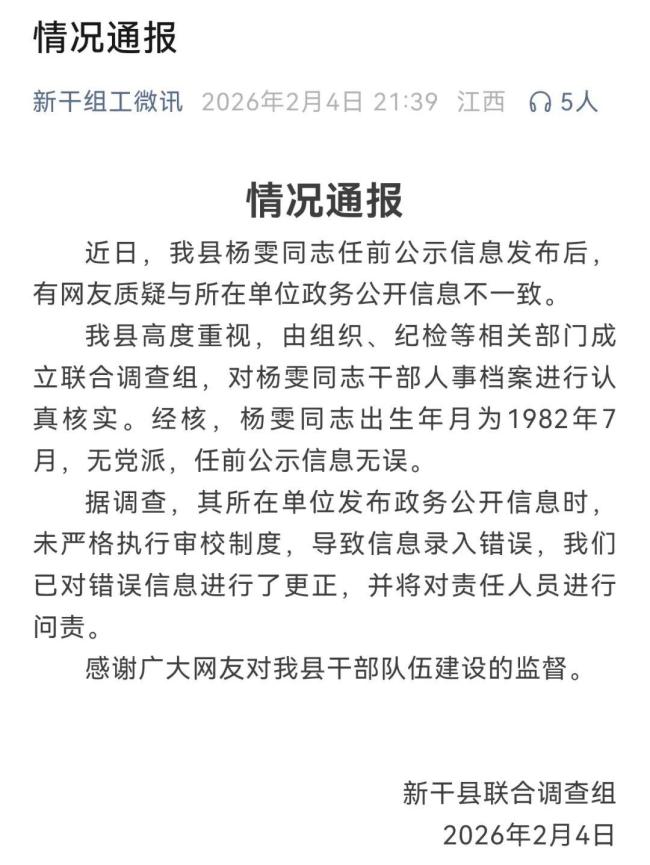 情况通报

新干组工微讯 2026年2月4日 21:39 江西 5人

情况通报

近日，我县杨雯同志任前公示信息发布后，有网友质疑与所在单位政务公开信息不一致。

我县高度重视，由组织、纪检等相关部门成立联合调查组，对杨雯同志干部人事档案进行认真核实。经核，杨雯同志出生年月为1982年7月，无党派，任前公示信息无误。

据调查，其所在单位发布政务公开信息时，未严格执行审校制度，导致信息录入错误，我们已对错误信息进行了更正，并将对责任人员进行问责。

感谢广大网友对我县干部队伍建设的监督。

新干县联合调查组
2026年2月4日